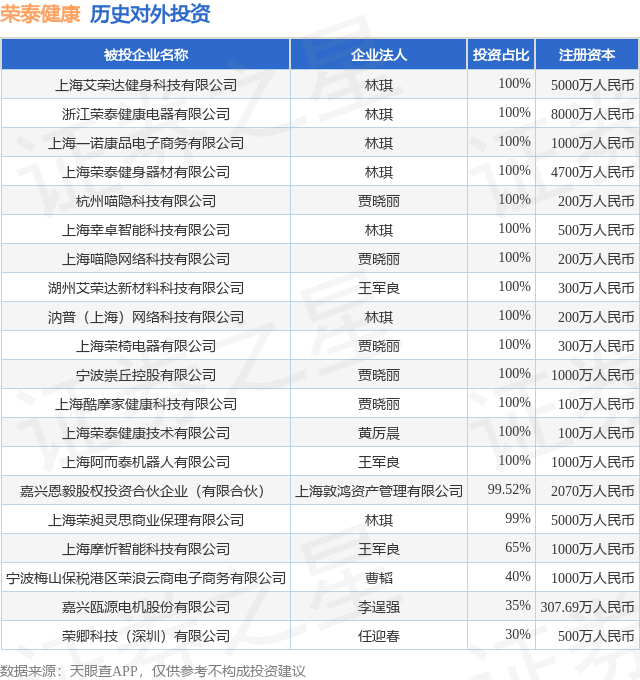 荣泰健康 历史对外投资

| 被投企业名称 | 企业法人 | 投资占比 | 注册资本 |
|---|---|---|---|
| 上海艾荣达健身科技有限公司 | 林琪 | 100% | 5000万人民币 |
| 浙江荣泰健康电器有限公司 | 林琪 | 100% | 8000万人民币 |
| 上海一诺康品电子商务有限公司 | 林琪 | 100% | 1000万人民币 |
| 上海荣泰健身器材有限公司 | 林琪 | 100% | 4700万人民币 |
| 杭州喵隐科技有限公司 | 贾晓丽 | 100% | 200万人民币 |
| 上海幸卓智能科技有限公司 | 林琪 | 100% | 500万人民币 |
| 上海喵隐网络科技有限公司 | 贾晓丽 | 100% | 200万人民币 |
| 湖州艾荣达新材料科技有限公司 | 王军良 | 100% | 300万人民币 |
| 汭普（上海）网络科技有限公司 | 林琪 | 100% | 200万人民币 |
| 上海荣椅电器有限公司 | 贾晓丽 | 100% | 300万人民币 |
| 宁波崇丘控股有限公司 | 贾晓丽 | 100% | 1000万人民币 |
| 上海酷摩家健康科技有限公司 | 贾晓丽 | 100% | 100万人民币 |
| 上海荣泰健康技术有限公司 | 黄厉晨 | 100% | 100万人民币 |
| 上海阿而泰机器人有限公司 | 王军良 | 100% | 1000万人民币 |
| 嘉兴恩毅股权投资合伙企业（有限合伙） | 上海敦鸿资产管理有限公司 | 99.52% | 2070万人民币 |
| 上海荣昶灵思商业保理有限公司 | 林琪 | 99% | 5000万人民币 |
| 上海摩忻智能科技有限公司 | 王军良 | 65% | 1000万人民币 |
| 宁波梅山保税港区荣浪云商电子商务有限公司 | 曹韬 | 40% | 1000万人民币 |
| 嘉兴瓯源电机股份有限公司 | 李逞强 | 35% | 307.69万人民币 |
| 荣卿科技（深圳）有限公司 | 任迎春 | 30% | 500万人民币 |

数据来源：天眼查APP，仅供参考不构成投资建议